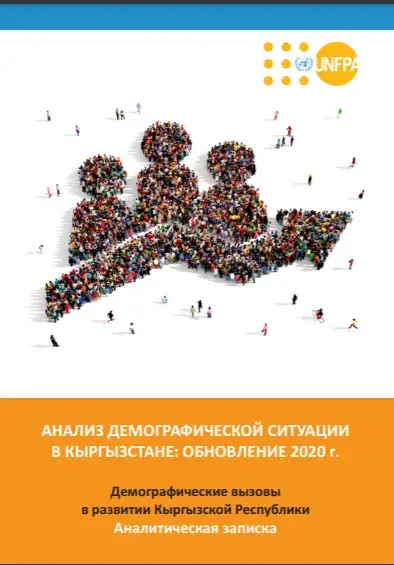 UNFPA

АНАЛИЗ ДЕМОГРАФИЧЕСКОЙ СИТУАЦИИ В КЫРГЫЗСТАНЕ: ОБНОВЛЕНИЕ 2020 г.

Демографические вызовы в развитии Кыргызской Республики Аналитическая записка